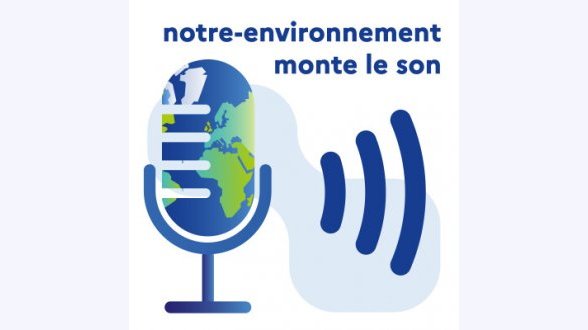 notre-environnement
monte le son